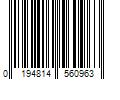 0 194814 560963